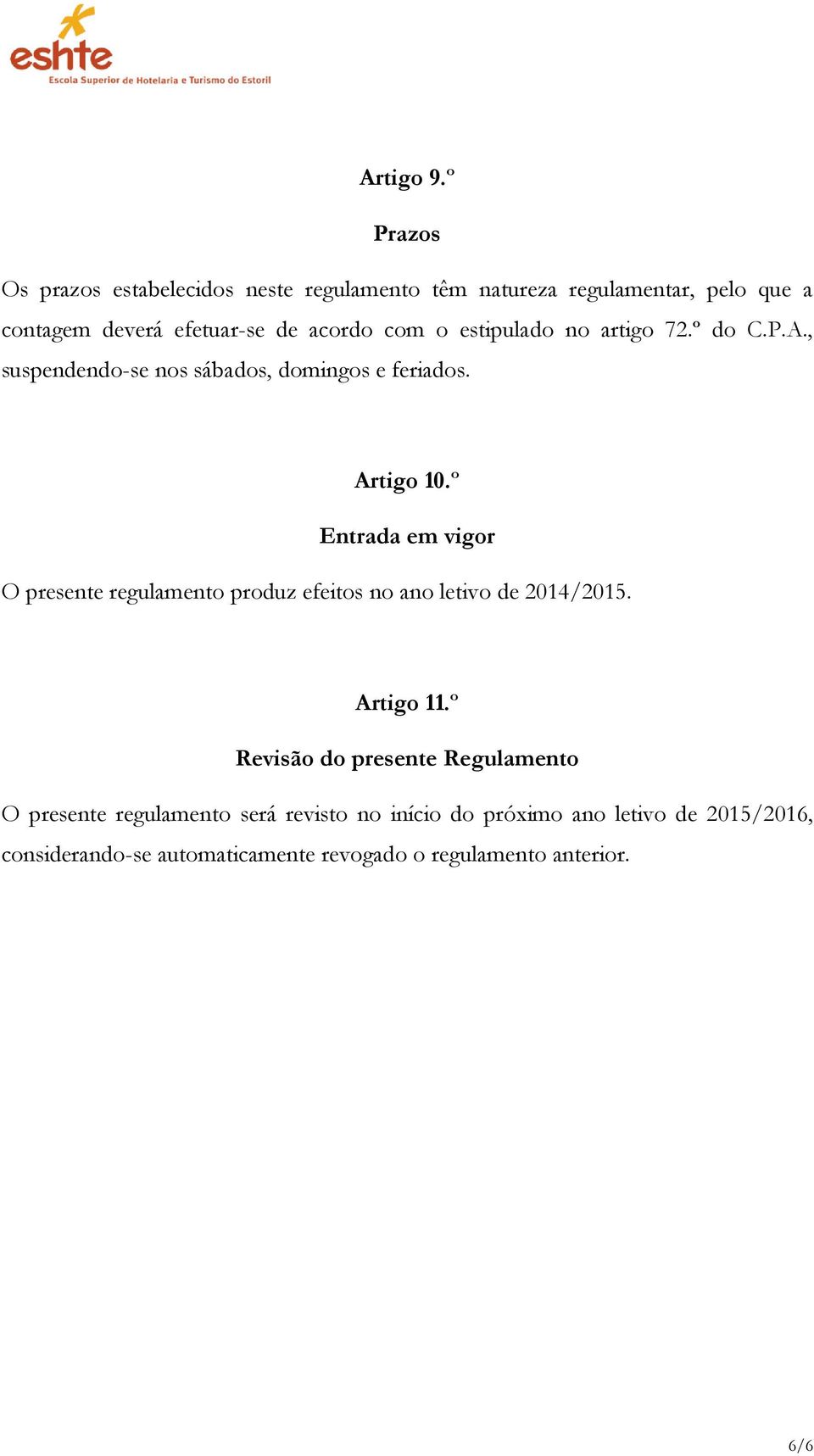 eshte
Escola Superior de Hotelaria e Turismo do Estoril

Artigo 9.º

Prazos

Os prazos estabelecidos neste regulamento têm natureza regulamentar, pelo que a contagem deverá efetuar-se de acordo com o estipulado no artigo 72.º do C.P.A., suspendendo-se nos sábados, domingos e feriados.

Artigo 10.º

Entrada em vigor

O presente regulamento produz efeitos no ano letivo de 2014/2015.

Artigo 11.º

Revisão do presente Regulamento

O presente regulamento será revisto no início do próximo ano letivo de 2015/2016, considerando-se automaticamente revogado o regulamento anterior.

6/6